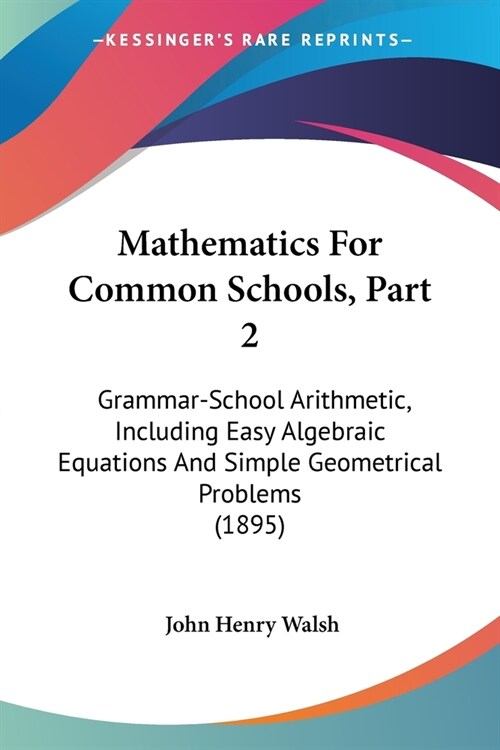 —KESSINGER'S RARE REPRINTS—

Mathematics For Common Schools, Part 2

Grammar-School Arithmetic, Including Easy Algebraic Equations And Simple Geometrical Problems
(1895)

John Henry Walsh